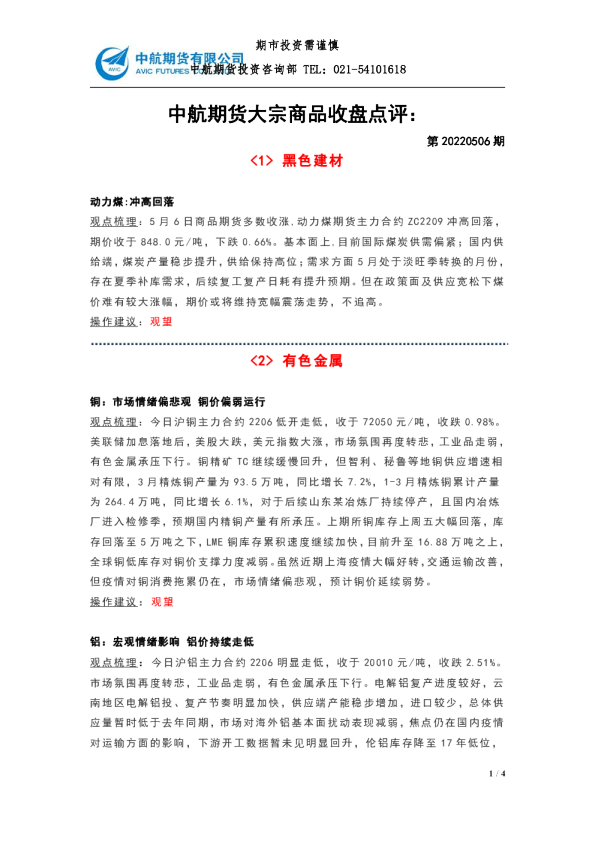 期市投资需谨慎

中航期货有限公司
AVIC FUTURES

中航期货投资咨询部 TEL：021-54101618

中航期货大宗商品收盘点评：

第 20220506 期

<1> 黑色建材

动力煤:冲高回落

观点梳理：5 月 6 日商品期货多数收涨.动力煤期货主力合约 ZC2209 冲高回落，期价收于 848.0 元/吨，下跌 0.66%。基本面上.目前国际煤炭供需偏紧；国内供给端，煤炭产量稳步提升，供给保持高位；需求方面 5 月处于淡旺季转换的月份，存在夏季补库需求，后续复工复产日耗有提升预期。但在政策面及供应宽松下煤价难有较大涨幅，期价或将维持宽幅震荡走势，不追高。

操作建议：观望

<2> 有色金属

铜：市场情绪偏悲观 铜价偏弱运行

观点梳理：今日沪铜主力合约 2206 低开走低，收于 72050 元/吨，收跌 0.98%。美联储加息落地后，美股大跌，美元指数大涨，市场氛围再度转悲，工业品走弱，有色金属承压下行。铜精矿 TC 继续缓慢回升，但智利、秘鲁等地铜供应增速相对有限，3 月精炼铜产量为 93.5 万吨，同比增长 7.2%，1-3 月精炼铜累计产量为 264.4 万吨，同比增长 6.1%，对于后续山东某冶炼厂持续停产，且国内冶炼厂进入检修季，预期国内精铜产量有所承压。上期所铜库存上周五大幅回落，库存回落至 5 万吨之下，LME 铜库存累积速度继续加快，目前升至 16.88 万吨之上，全球铜低库存对铜价支撑力度减弱。虽然近期上海疫情大幅好转，交通运输改善，但疫情对铜消费拖累仍在，市场情绪偏悲观，预计铜价延续弱势。

操作建议：观望

铝：宏观情绪影响 铝价持续走低

观点梳理：今日沪铝主力合约 2206 明显走低，收于 20010 元/吨，收跌 2.51%。市场氛围再度转悲，工业品走弱，有色金属承压下行。电解铝复产进度较好，云南地区电解铝投、复产节奏明显加快，供应端产能稳步增加，进口较少，总体供应量暂时低于去年同期，市场对海外铝基本面扰动表现减弱，焦点仍在国内疫情对运输方面的影响，下游开工数据暂未见明显回升，伦铝库存降至 17 年低位，

1 / 4